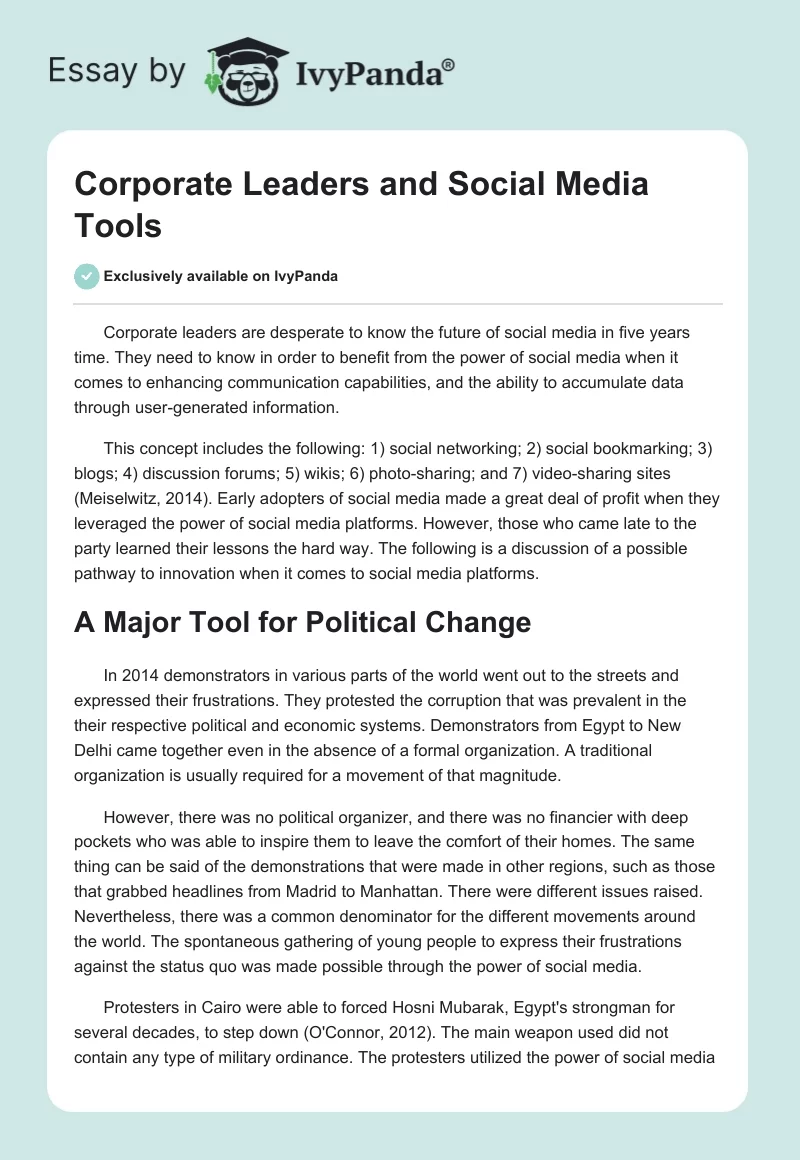 Essay by IvyPanda®

Corporate Leaders and Social Media Tools

Exclusively available on IvyPanda

Corporate leaders are desperate to know the future of social media in five years time. They need to know in order to benefit from the power of social media when it comes to enhancing communication capabilities, and the ability to accumulate data through user-generated information.

This concept includes the following: 1) social networking; 2) social bookmarking; 3) blogs; 4) discussion forums; 5) wikis; 6) photo-sharing; and 7) video-sharing sites (Meiselwitz, 2014). Early adopters of social media made a great deal of profit when they leveraged the power of social media platforms. However, those who came late to the party learned their lessons the hard way. The following is a discussion of a possible pathway to innovation when it comes to social media platforms.

A Major Tool for Political Change

In 2014 demonstrators in various parts of the world went out to the streets and expressed their frustrations. They protested the corruption that was prevalent in the their respective political and economic systems. Demonstrators from Egypt to New Delhi came together even in the absence of a formal organization. A traditional organization is usually required for a movement of that magnitude.

However, there was no political organizer, and there was no financier with deep pockets who was able to inspire them to leave the comfort of their homes. The same thing can be said of the demonstrations that were made in other regions, such as those that grabbed headlines from Madrid to Manhattan. There were different issues raised. Nevertheless, there was a common denominator for the different movements around the world. The spontaneous gathering of young people to express their frustrations against the status quo was made possible through the power of social media.

Protesters in Cairo were able to forced Hosni Mubarak, Egypt's strongman for several decades, to step down (O'Connor, 2012). The main weapon used did not contain any type of military ordinance. The protesters utilized the power of social media